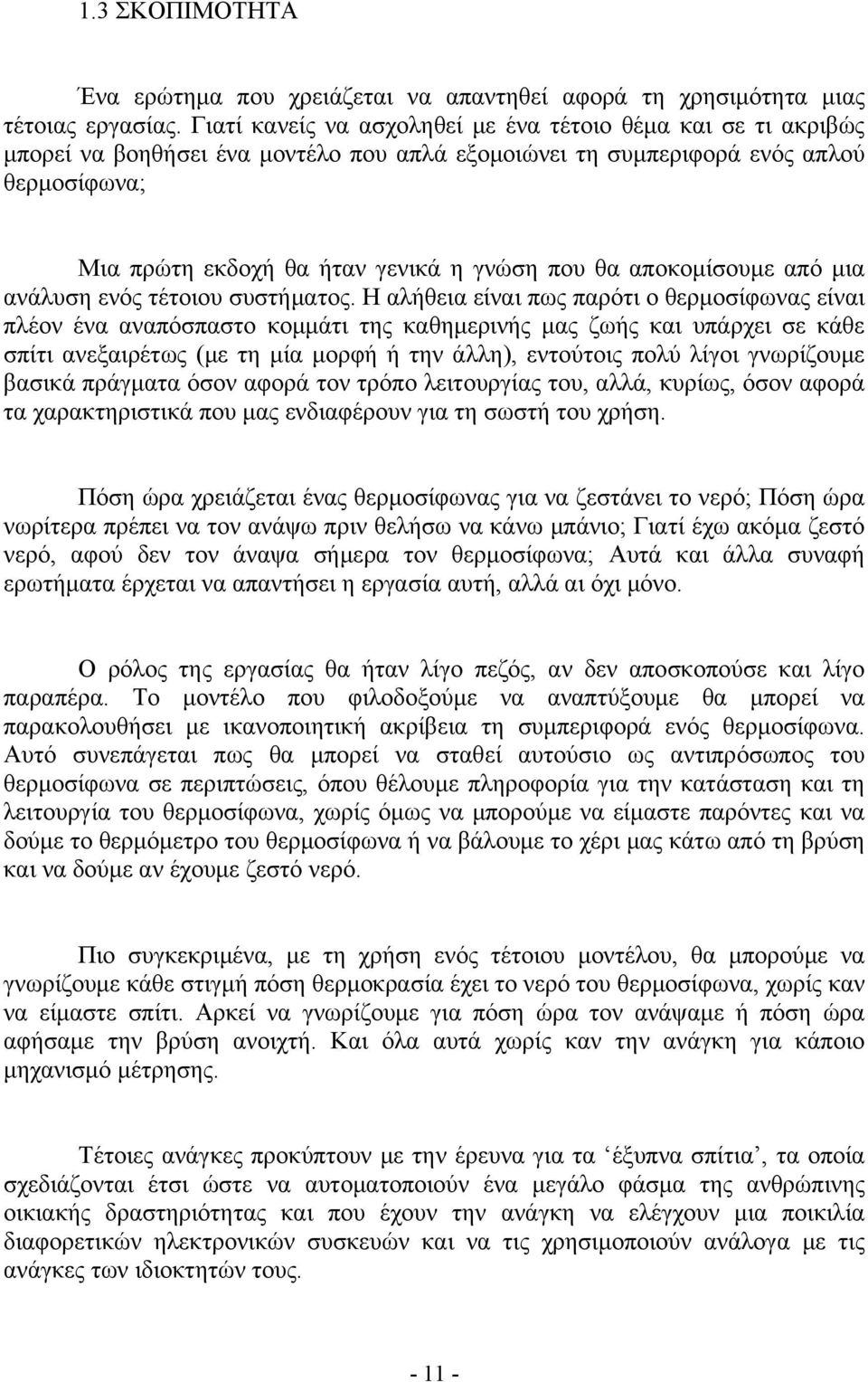 1.3 ΣΚΟΠΙΜΟΤΗΤΑ

Ένα ερώτημα που χρειάζεται να απαντηθεί αφορά τη χρησιμότητα μιας τέτοιας εργασίας. Γιατί κανείς να ασχοληθεί με ένα τέτοιο θέμα και σε τι ακριβώς μπορεί να βοηθήσει ένα μοντέλο που απλά εξομοιώνει τη συμπεριφορά ενός απλού θερμοσίφωνα;

Μια πρώτη εκδοχή θα ήταν γενικά η γνώση που θα αποκομίσουμε από μια ανάλυση ενός τέτοιου συστήματος. Η αλήθεια είναι πως παρότι ο θερμοσίφωνας είναι πλέον ένα αναπόσπαστο κομμάτι της καθημερινής μας ζωής και υπάρχει σε κάθε σπίτι ανεξαιρέτως (με τη μία μορφή ή την άλλη), εντούτοις πολύ λίγοι γνωρίζουμε βασικά πράγματα όσον αφορά τον τρόπο λειτουργίας του, αλλά, κυρίως, όσον αφορά τα χαρακτηριστικά που μας ενδιαφέρουν για τη σωστή του χρήση.

Πόση ώρα χρειάζεται ένας θερμοσίφωνας για να ζεστάνει το νερό; Πόση ώρα νωρίτερα πρέπει να τον ανάψω πριν θελήσω να κάνω μπάνιο; Γιατί έχω ακόμα ζεστό νερό, αφού δεν τον άναψα σήμερα τον θερμοσίφωνα; Αυτά και άλλα συναφή ερωτήματα έρχεται να απαντήσει η εργασία αυτή, αλλά αι όχι μόνο.

Ο ρόλος της εργασίας θα ήταν λίγο πεζός, αν δεν αποσκοπούσε και λίγο παραπέρα. Το μοντέλο που φιλοδοξούμε να αναπτύξουμε θα μπορεί να παρακολουθήσει με ικανοποιητική ακρίβεια τη συμπεριφορά ενός θερμοσίφωνα. Αυτό συνεπάγεται πως θα μπορεί να σταθεί αυτούσιο ως αντιπρόσωπος του θερμοσίφωνα σε περιπτώσεις, όπου θέλουμε πληροφορία για την κατάσταση και τη λειτουργία του θερμοσίφωνα, χωρίς όμως να μπορούμε να είμαστε παρόντες και να δούμε το θερμόμετρο του θερμοσίφωνα ή να βάλουμε το χέρι μας κάτω από τη βρύση και να δούμε αν έχουμε ζεστό νερό.

Πιο συγκεκριμένα, με τη χρήση ενός τέτοιου μοντέλου, θα μπορούμε να γνωρίζουμε κάθε στιγμή πόση θερμοκρασία έχει το νερό του θερμοσίφωνα, χωρίς καν να είμαστε σπίτι. Αρκεί να γνωρίζουμε για πόση ώρα τον ανάψαμε ή πόση ώρα αφήσαμε την βρύση ανοιχτή. Και όλα αυτά χωρίς καν την ανάγκη για κάποιο μηχανισμό μέτρησης.

Τέτοιες ανάγκες προκύπτουν με την έρευνα για τα ‘έξυπνα σπίτια’, τα οποία σχεδιάζονται έτσι ώστε να αυτοματοποιούν ένα μεγάλο φάσμα της ανθρώπινης οικιακής δραστηριότητας και που έχουν την ανάγκη να ελέγχουν μια ποικιλία διαφορετικών ηλεκτρονικών συσκευών και να τις χρησιμοποιούν ανάλογα με τις ανάγκες των ιδιοκτητών τους.

- 11 -